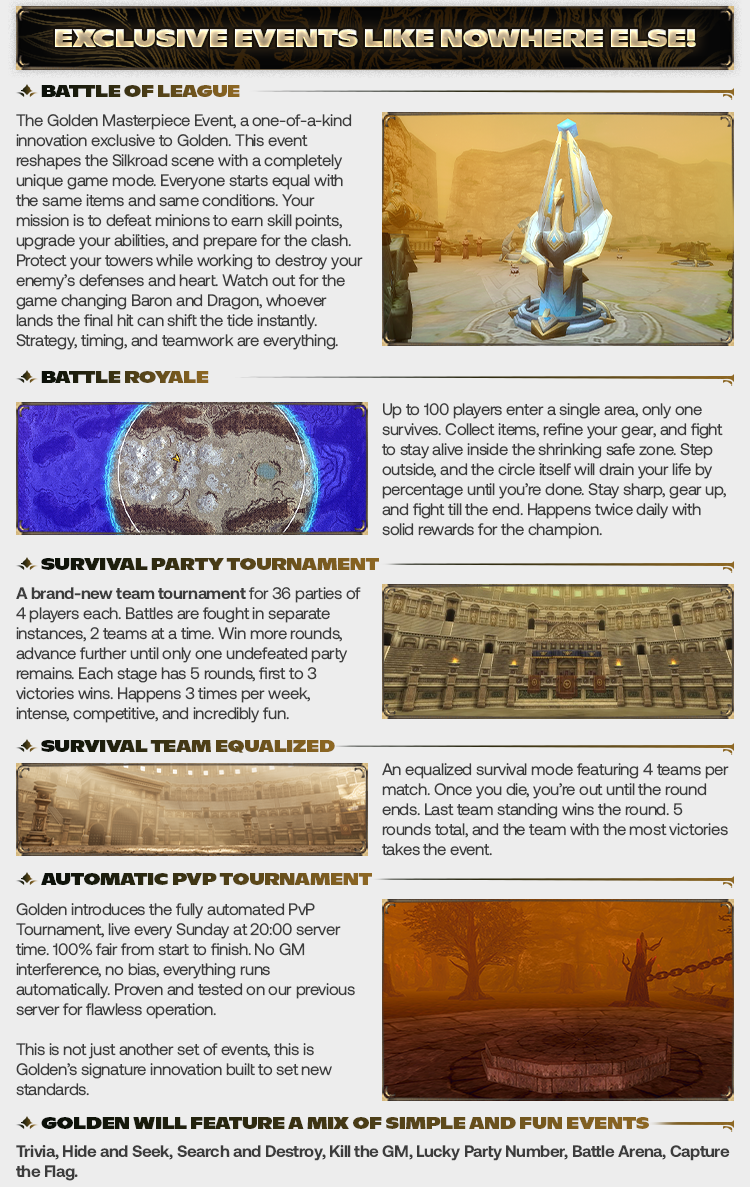 EXCLUSIVE EVENTS LIKE NOWHERE ELSE!

BATTLE OF LEAGUE

The Golden Masterpiece Event, a one-of-a-kind innovation exclusive to Golden. This event reshapes the Silkroad scene with a completely unique game mode. Everyone starts equal with the same items and same conditions. Your mission is to defeat minions to earn skill points, upgrade your abilities, and prepare for the clash. Protect your towers while working to destroy your enemy's defenses and heart. Watch out for the game changing Baron and Dragon, whoever lands the final hit can shift the tide instantly. Strategy, timing, and teamwork are everything.

BATTLE ROYALE

Up to 100 players enter a single area, only one survives. Collect items, refine your gear, and fight to stay alive inside the shrinking safe zone. Step outside, and the circle itself will drain your life by percentage until you're done. Stay sharp, gear up, and fight till the end. Happens twice daily with solid rewards for the champion.

SURVIVAL PARTY TOURNAMENT

A brand-new team tournament for 36 parties of 4 players each. Battles are fought in separate instances, 2 teams at a time. Win more rounds, advance further until only one undefeated party remains. Each stage has 5 rounds, first to 3 victories wins. Happens 3 times per week, intense, competitive, and incredibly fun.

SURVIVAL TEAM EQUALIZED

An equalized survival mode featuring 4 teams per match. Once you die, you're out until the round ends. Last team standing wins the round. 5 rounds total, and the team with the most victories takes the event.

AUTOMATIC PVP TOURNAMENT

Golden introduces the fully automated PvP Tournament, live every Sunday at 20:00 server time. 100% fair from start to finish. No GM interference, no bias, everything runs automatically. Proven and tested on our previous server for flawless operation.

This is not just another set of events, this is Golden's signature innovation built to set new standards.

GOLDEN WILL FEATURE A MIX OF SIMPLE AND FUN EVENTS

Trivia, Hide and Seek, Search and Destroy, Kill the GM, Lucky Party Number, Battle Arena, Capture the Flag.